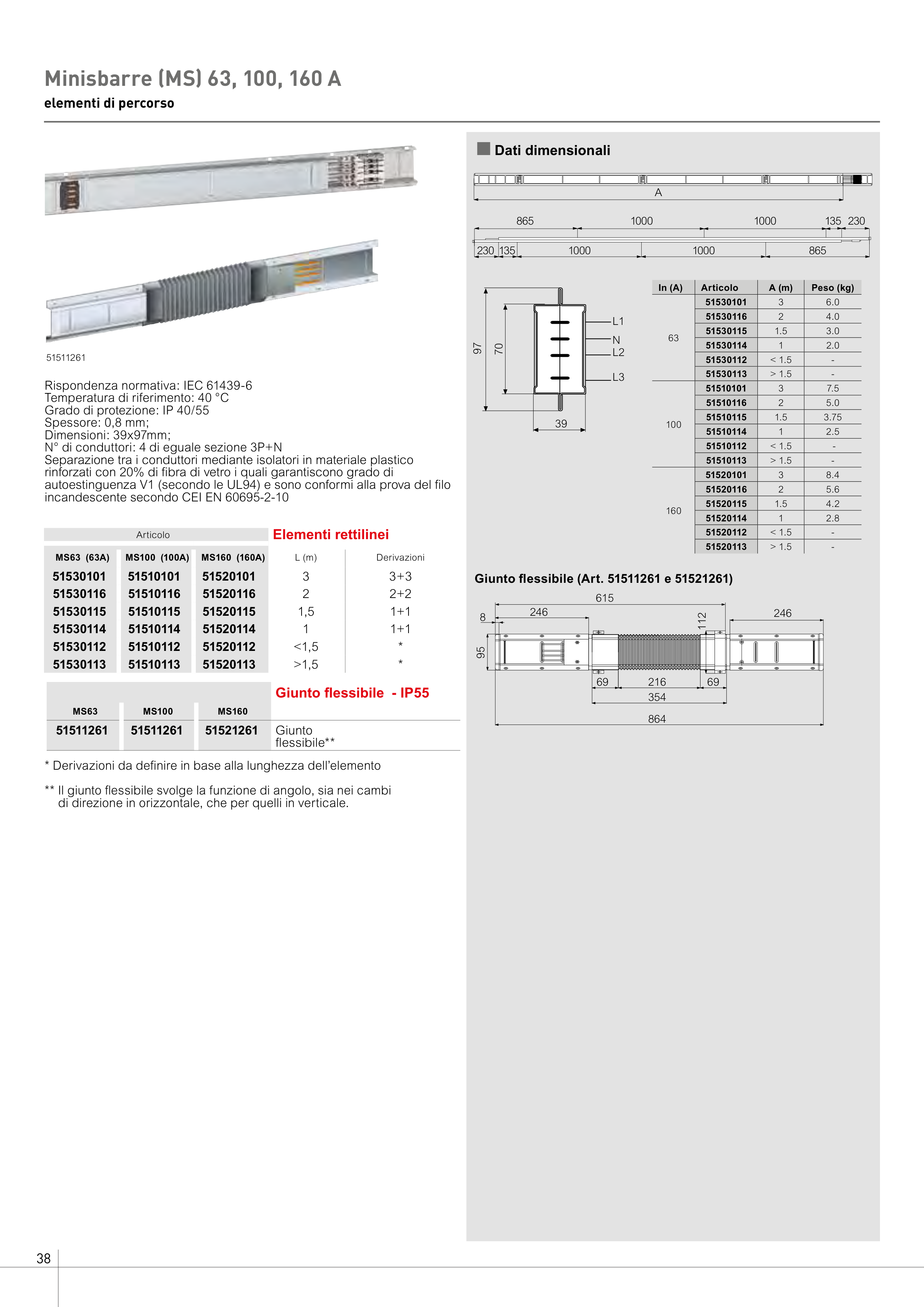 Minisbarre (MS) 63, 100, 160 A

elementi di percorso

51511261

Rispondenza normativa: IEC 61439-6
Temperatura di riferimento: 40 °C
Grado di protezione: IP 40/55
Spessore: 0,8 mm;
Dimensioni: 39x97mm;
N° di conduttori: 4 di eguale sezione 3P+N
Separazione tra i conduttori mediante isolatori in materiale plastico rinforzati con 20% di fibra di vetro i quali garantiscono grado di autoestinguenza V1 (secondo le UL94) e sono conformi alla prova del filo incandescente secondo CEI EN 60695-2-10

Articolo

Elementi rettilinei

| MS63 (63A) | MS100 (100A) | MS160 (160A) | L (m) | Derivazioni |
|---|---|---|---|---|
| 51530101 | 51510101 | 51520101 | 3 | 3+3 |
| 51530116 | 51510116 | 51520116 | 2 | 2+2 |
| 51530115 | 51510115 | 51520115 | 1,5 | 1+1 |
| 51530114 | 51510114 | 51520114 | 1 | 1+1 |
| 51530112 | 51510112 | 51520112 | <1,5 | * |
| 51530113 | 51510113 | 51520113 | >1,5 | * |

Giunto flessibile - IP55

| MS63 | MS100 | MS160 | |
|---|---|---|---|
| 51511261 | 51511261 | 51521261 | Giunto flessibile** |

* Derivazioni da definire in base alla lunghezza dell'elemento

** Il giunto flessibile svolge la funzione di angolo, sia nei cambi di direzione in orizzontale, che per quelli in verticale.

Dati dimensionali

A

865 1000 1000 135 230
230 135 1000 1000 865

97 70 39 L1 N L2 L3

| In (A) | Articolo | A (m) | Peso (kg) |
|---|---|---|---|
| 63 | 51530101 | 3 | 6.0 |
| | 51530116 | 2 | 4.0 |
| | 51530115 | 1.5 | 3.0 |
| | 51530114 | 1 | 2.0 |
| | 51530112 | < 1.5 | - |
| | 51530113 | > 1.5 | - |
| 100 | 51510101 | 3 | 7.5 |
| | 51510116 | 2 | 5.0 |
| | 51510115 | 1.5 | 3.75 |
| | 51510114 | 1 | 2.5 |
| | 51510112 | < 1.5 | - |
| | 51510113 | > 1.5 | - |
| 160 | 51520101 | 3 | 8.4 |
| | 51520116 | 2 | 5.6 |
| | 51520115 | 1.5 | 4.2 |
| | 51520114 | 1 | 2.8 |
| | 51520112 | < 1.5 | - |
| | 51520113 | > 1.5 | - |

Giunto flessibile (Art. 51511261 e 51521261)

615 8 246 112 246 95 69 216 69 354 864

38